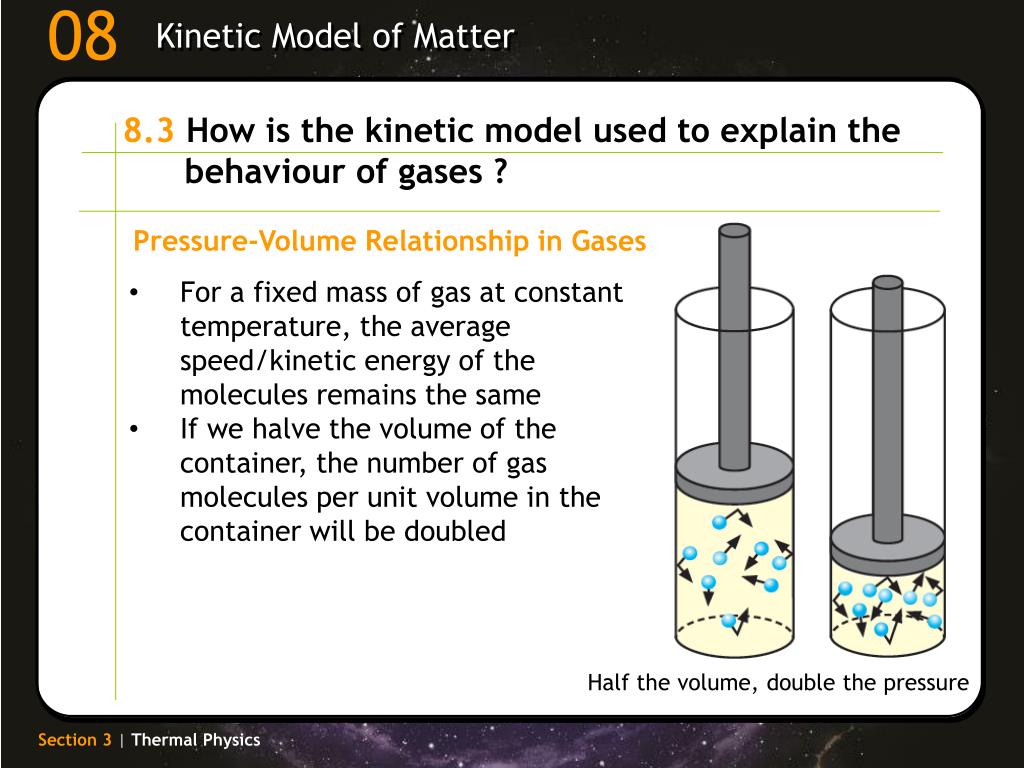 08 Kinetic Model of Matter

8.3 How is the kinetic model used to explain the behaviour of gases ?

Pressure-Volume Relationship in Gases

• For a fixed mass of gas at constant temperature, the average speed/kinetic energy of the molecules remains the same
• If we halve the volume of the container, the number of gas molecules per unit volume in the container will be doubled

Half the volume, double the pressure

Section 3 | Thermal Physics